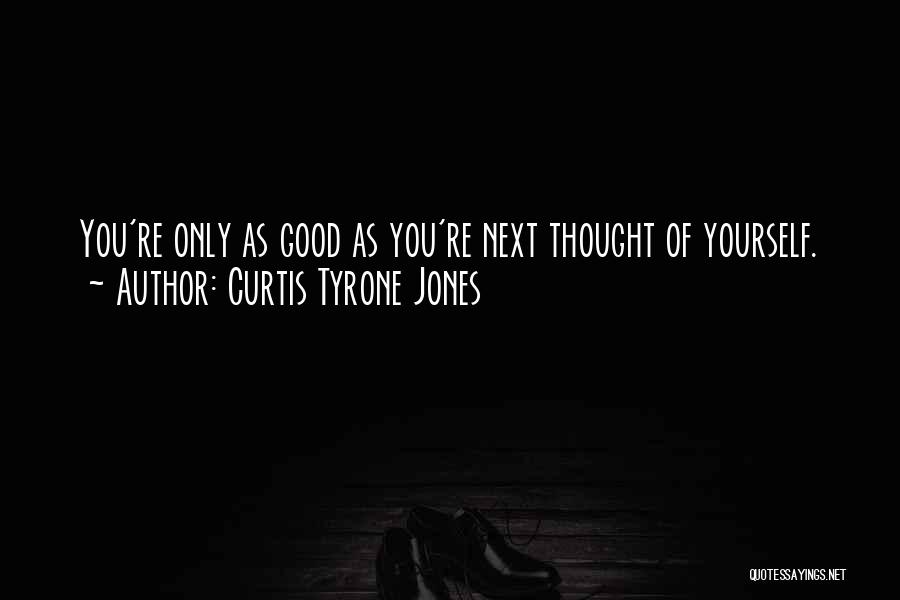 You're only as good as you're next thought of yourself.
~ Author: Curtis Tyrone Jones

QUOTESSAYINGS.NET